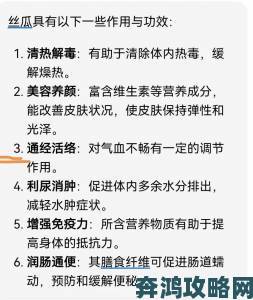 丝瓜具有以下一些作用与功效:

1. 清热解毒: 有助于清除体内热毒，缓解燥热。
2. 美容养颜: 富含维生素等营养成分，能改善皮肤状况，使皮肤保持弹性和光泽。
3. 通经活络: 对气血不畅有一定的调节作用。
4. 利尿消肿: 促进体内多余水分排出，减轻水肿症状。
5. 增强免疫力: 所含营养物质有助于提高身体的抵抗力。
6. 润肠通便: 其膳食纤维可促进肠道蠕动，预防和缓解便秘

奔鸿攻略网